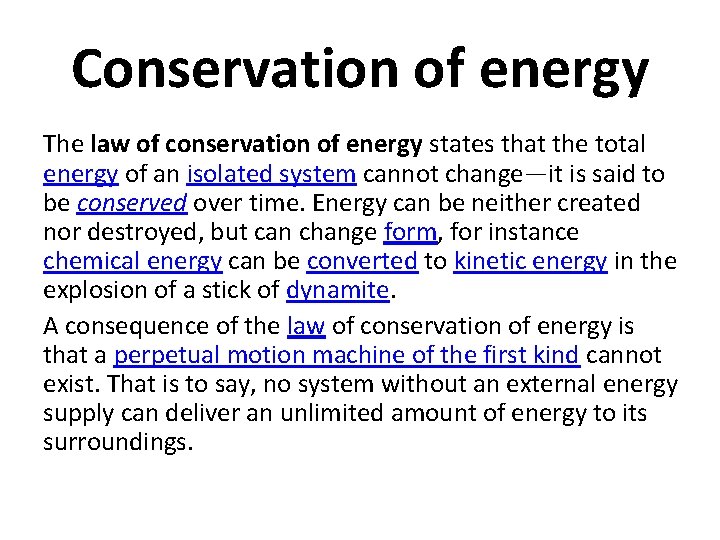 Conservation of energy

The law of conservation of energy states that the total energy of an isolated system cannot change—it is said to be conserved over time. Energy can be neither created nor destroyed, but can change form, for instance chemical energy can be converted to kinetic energy in the explosion of a stick of dynamite.

A consequence of the law of conservation of energy is that a perpetual motion machine of the first kind cannot exist. That is to say, no system without an external energy supply can deliver an unlimited amount of energy to its surroundings.